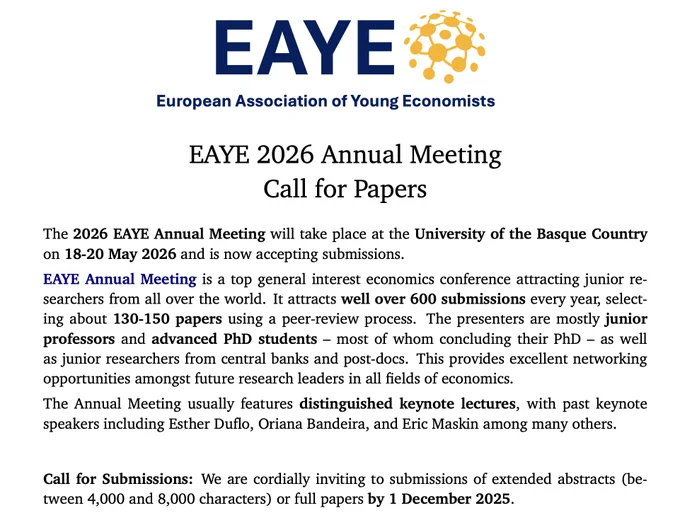 EAYE

European Association of Young Economists

EAYE 2026 Annual Meeting
Call for Papers

The 2026 EAYE Annual Meeting will take place at the University of the Basque Country on 18-20 May 2026 and is now accepting submissions.

EAYE Annual Meeting is a top general interest economics conference attracting junior researchers from all over the world. It attracts well over 600 submissions every year, selecting about 130-150 papers using a peer-review process. The presenters are mostly junior professors and advanced PhD students – most of whom concluding their PhD – as well as junior researchers from central banks and post-docs. This provides excellent networking opportunities amongst future research leaders in all fields of economics.

The Annual Meeting usually features distinguished keynote lectures, with past keynote speakers including Esther Duflo, Oriana Bandeira, and Eric Maskin among many others.

Call for Submissions: We are cordially inviting to submissions of extended abstracts (between 4,000 and 8,000 characters) or full papers by 1 December 2025.